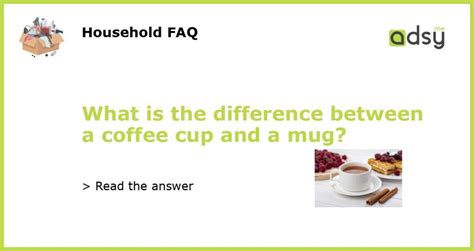 Household FAQ

adsy me

What is the difference between a coffee cup and a mug?

> Read the answer